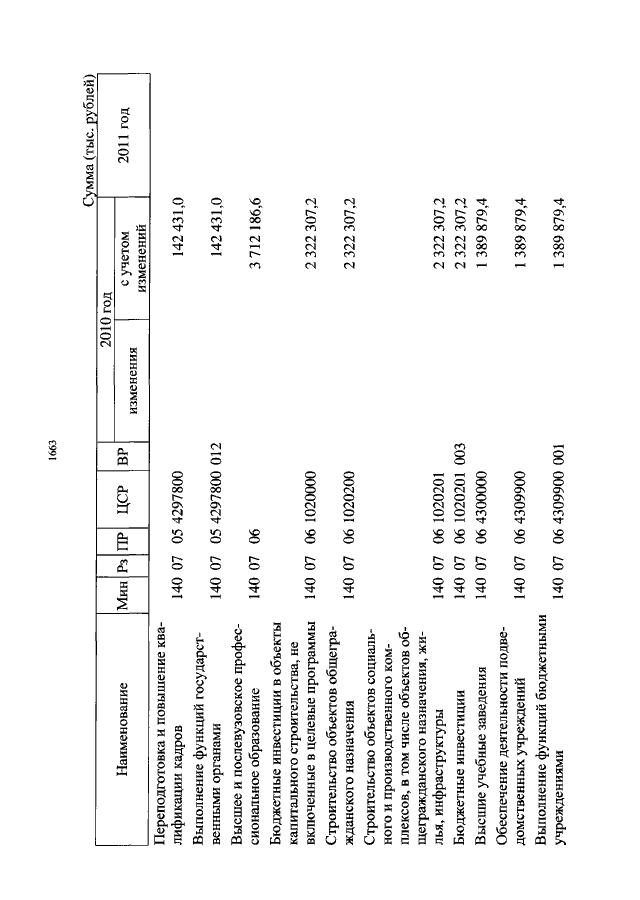 1663

Сумма (тыс. рублей)

| Наименование | Мин | Рз | ПР | ЦСР | ВР | 2010 год изменения | 2010 год с учетом изменений | 2011 год |
|---|---|---|---|---|---|---|---|---|
| Переподготовка и повышение квалификации кадров | 140 | 07 | 05 | 4297800 | | | 142 431,0 | |
| Выполнение функций государственными органами | 140 | 07 | 05 | 4297800 | 012 | | 142 431,0 | |
| Высшее и послевузовское профессиональное образование | 140 | 07 | 06 | | | | 3 712 186,6 | |
| Бюджетные инвестиции в объекты капитального строительства, не включенные в целевые программы | 140 | 07 | 06 | 1020000 | | | 2 322 307,2 | |
| Строительство объектов общегражданского назначения | 140 | 07 | 06 | 1020200 | | | 2 322 307,2 | |
| Строительство объектов социального и производственного комплексов, в том числе объектов общегражданского назначения, жилья, инфраструктуры | 140 | 07 | 06 | 1020201 | | | 2 322 307,2 | |
| Бюджетные инвестиции | 140 | 07 | 06 | 1020201 | 003 | | 2 322 307,2 | |
| Высшие учебные заведения | 140 | 07 | 06 | 4300000 | | | 1 389 879,4 | |
| Обеспечение деятельности подведомственных учреждений | 140 | 07 | 06 | 4309900 | | | 1 389 879,4 | |
| Выполнение функций бюджетными учреждениями | 140 | 07 | 06 | 4309900 | 001 | | 1 389 879,4 | |